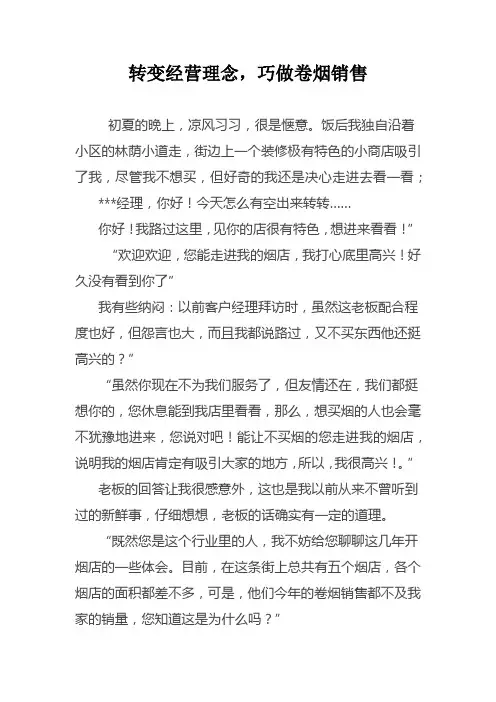 转变经营理念，巧做卷烟销售

初夏的晚上，凉风习习，很是惬意。饭后我独自沿着小区的林荫小道走，街边上一个装修极有特色的小商店吸引了我，尽管我不想买，但好奇的我还是决心走进去看一看；

***经理，你好！今天怎么有空出来转转......

你好！我路过这里，见你的店很有特色，想进来看看！”

“欢迎欢迎，您能走进我的烟店，我打心底里高兴！好久没有看到你了”

我有些纳闷：以前客户经理拜访时，虽然这老板配合程度也好，但怨言也大，而且我都说路过，又不买东西他还挺高兴的？”

“虽然你现在不为我们服务了，但友情还在，我们都挺想你的，您休息能到我店里看看，那么，想买烟的人也会毫不犹豫地进来，您说对吧！能让不买烟的您走进我的烟店，说明我的烟店肯定有吸引大家的地方，所以，我很高兴！。”

老板的回答让我很感意外，这也是我以前从来不曾听到过的新鲜事，仔细想想，老板的话确实有一定的道理。

“既然您是这个行业里的人，我不妨给您聊聊这几年开烟店的一些体会。目前，在这条街上总共有五个烟店，各个烟店的面积都差不多，可是，他们今年的卷烟销售都不及我家的销量，您知道这是为什么吗？”